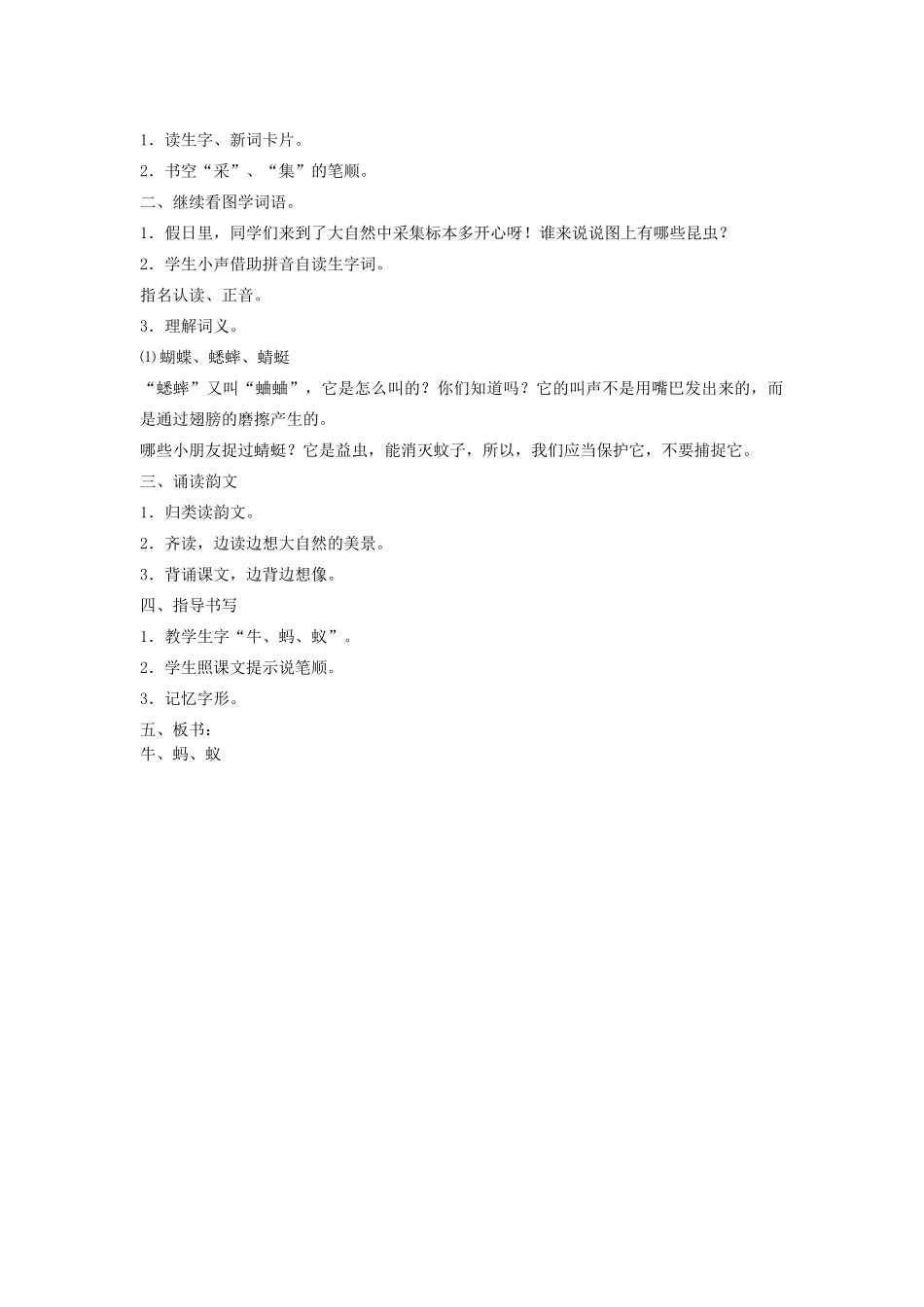 1．读生字、新词卡片。

2．书空“采”、“集”的笔顺。

二、继续看图学词语。

1．假日里，同学们来到了大自然中采集标本多开心呀！谁来说说图上有哪些昆虫？

2．学生小声借助拼音自读生字词。

指名认读、正音。

3．理解词义。

⑴蝴蝶、蟋蟀、蜻蜓

“蟋蟀”又叫“蛐蛐”，它是怎么叫的？你们知道吗？它的叫声不是用嘴巴发出来的，而是通过翅膀的磨擦产生的。

哪些小朋友捉过蜻蜓？它是益虫，能消灭蚊子，所以，我们应当保护它，不要捕捉它。

三、诵读韵文

1．归类读韵文。

2．齐读，边读边想大自然的美景。

3．背诵课文，边背边想像。

四、指导书写

1．教学生字“牛、蚂、蚁”。

2．学生照课文提示说笔顺。

3．记忆字形。

五、板书：

牛、蚂、蚁